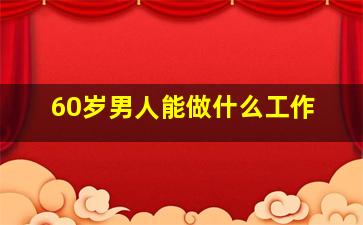 60岁男人能做什么工作